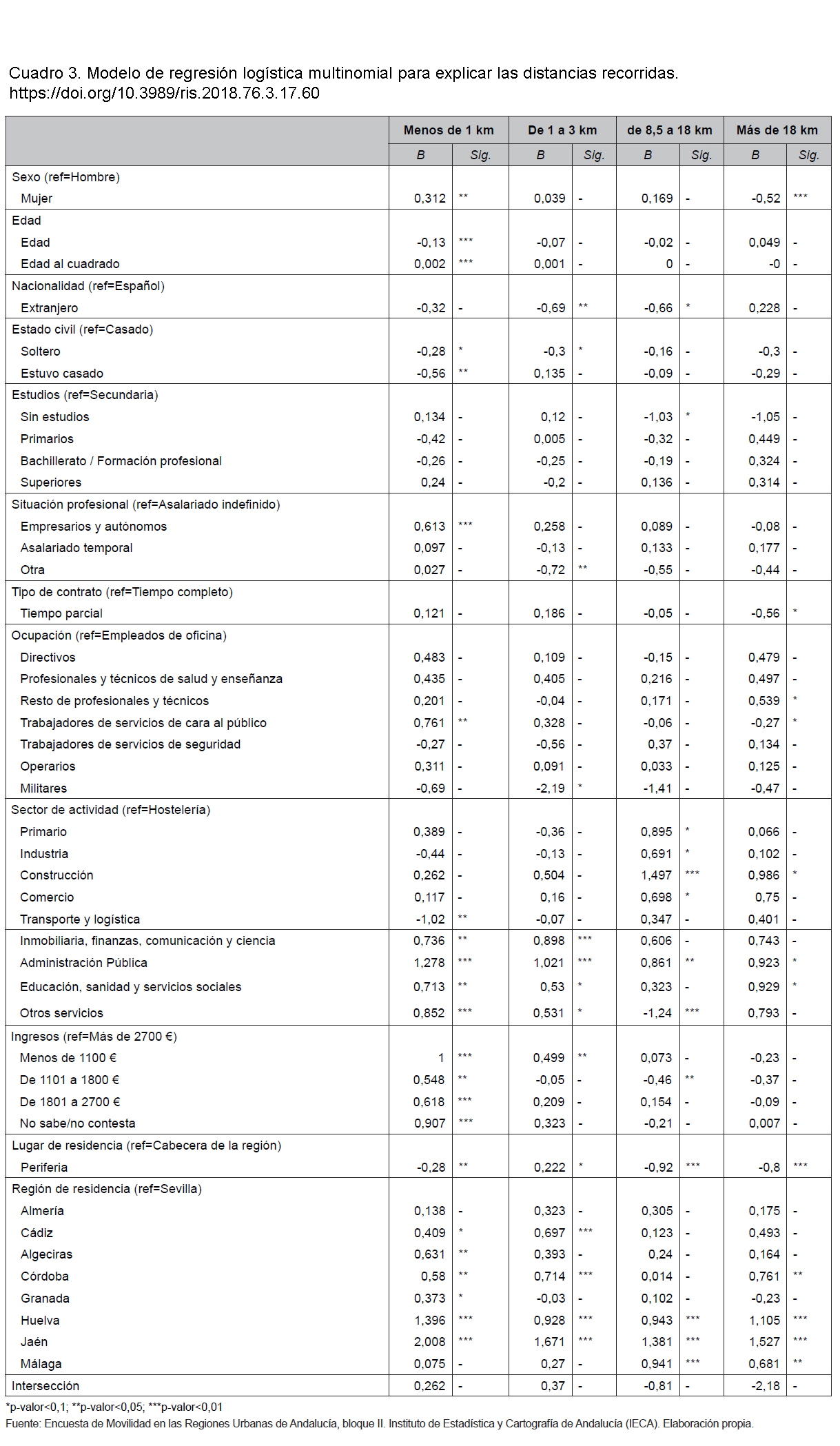 Cuadro 3. Modelo de regresión logística multinomial para explicar las distancias recorridas.
https://doi.org/10.3989/ris.2018.76.3.17.60

| | Menos de 1 km | | De 1 a 3 km | | de 8,5 a 18 km | | Más de 18 km | |
|---|---|---|---|---|---|---|---|---|
| | B | Sig. | B | Sig. | B | Sig. | B | Sig. |
| Sexo (ref=Hombre) | | | | | | | | |
| Mujer | 0,312 | ** | 0,039 | - | 0,169 | - | -0,52 | *** |
| Edad | | | | | | | | |
| Edad | -0,13 | *** | -0,07 | - | -0,02 | - | 0,049 | - |
| Edad al cuadrado | 0,002 | *** | 0,001 | - | 0 | - | -0 | - |
| Nacionalidad (ref=Español) | | | | | | | | |
| Extranjero | -0,32 | - | -0,69 | ** | -0,66 | * | 0,228 | - |
| Estado civil (ref=Casado) | | | | | | | | |
| Soltero | -0,28 | * | -0,3 | * | -0,16 | - | -0,3 | - |
| Estuvo casado | -0,56 | ** | 0,135 | - | -0,09 | - | -0,29 | - |
| Estudios (ref=Secundaria) | | | | | | | | |
| Sin estudios | 0,134 | - | 0,12 | - | -1,03 | * | -1,05 | - |
| Primarios | -0,42 | - | 0,005 | - | -0,32 | - | 0,449 | - |
| Bachillerato / Formación profesional | -0,26 | - | -0,25 | - | -0,19 | - | 0,324 | - |
| Superiores | 0,24 | - | -0,2 | - | 0,136 | - | 0,314 | - |
| Situación profesional (ref=Asalariado indefinido) | | | | | | | | |
| Empresarios y autónomos | 0,613 | *** | 0,258 | - | 0,089 | - | -0,08 | - |
| Asalariado temporal | 0,097 | - | -0,13 | - | 0,133 | - | 0,177 | - |
| Otra | 0,027 | - | -0,72 | ** | -0,55 | - | -0,44 | - |
| Tipo de contrato (ref=Tiempo completo) | | | | | | | | |
| Tiempo parcial | 0,121 | - | 0,186 | - | -0,05 | - | -0,56 | * |
| Ocupación (ref=Empleados de oficina) | | | | | | | | |
| Directivos | 0,483 | - | 0,109 | - | -0,15 | - | 0,479 | - |
| Profesionales y técnicos de salud y enseñanza | 0,435 | - | 0,405 | - | 0,216 | - | 0,497 | - |
| Resto de profesionales y técnicos | 0,201 | - | -0,04 | - | 0,171 | - | 0,539 | * |
| Trabajadores de servicios de cara al público | 0,761 | ** | 0,328 | - | -0,06 | - | -0,27 | * |
| Trabajadores de servicios de seguridad | -0,27 | - | -0,56 | - | 0,37 | - | 0,134 | - |
| Operarios | 0,311 | - | 0,091 | - | 0,033 | - | 0,125 | - |
| Militares | -0,69 | - | -2,19 | * | -1,41 | - | -0,47 | - |
| Sector de actividad (ref=Hostelería) | | | | | | | | |
| Primario | 0,389 | - | -0,36 | - | 0,895 | * | 0,066 | - |
| Industria | -0,44 | - | -0,13 | - | 0,691 | * | 0,102 | - |
| Construcción | 0,262 | - | 0,504 | - | 1,497 | *** | 0,986 | * |
| Comercio | 0,117 | - | 0,16 | - | 0,698 | * | 0,75 | - |
| Transporte y logística | -1,02 | ** | -0,07 | - | 0,347 | - | 0,401 | - |
| Inmobiliaria, finanzas, comunicación y ciencia | 0,736 | ** | 0,898 | *** | 0,606 | - | 0,743 | - |
| Administración Pública | 1,278 | *** | 1,021 | *** | 0,861 | ** | 0,923 | * |
| Educación, sanidad y servicios sociales | 0,713 | ** | 0,53 | * | 0,323 | - | 0,929 | * |
| Otros servicios | 0,852 | *** | 0,531 | * | -1,24 | *** | 0,793 | - |
| Ingresos (ref=Más de 2700 €) | | | | | | | | |
| Menos de 1100 € | 1 | *** | 0,499 | ** | 0,073 | - | -0,23 | - |
| De 1101 a 1800 € | 0,548 | ** | -0,05 | - | -0,46 | ** | -0,37 | - |
| De 1801 a 2700 € | 0,618 | *** | 0,209 | - | 0,154 | - | -0,09 | - |
| No sabe/no contesta | 0,907 | *** | 0,323 | - | -0,21 | - | 0,007 | - |
| Lugar de residencia (ref=Cabecera de la región) | | | | | | | | |
| Periferia | -0,28 | ** | 0,222 | * | -0,92 | *** | -0,8 | *** |
| Región de residencia (ref=Sevilla) | | | | | | | | |
| Almería | 0,138 | - | 0,323 | - | 0,305 | - | 0,175 | - |
| Cádiz | 0,409 | * | 0,697 | *** | 0,123 | - | 0,493 | - |
| Algeciras | 0,631 | ** | 0,393 | - | 0,24 | - | 0,164 | - |
| Córdoba | 0,58 | ** | 0,714 | *** | 0,014 | - | 0,761 | ** |
| Granada | 0,373 | * | -0,03 | - | 0,102 | - | -0,23 | - |
| Huelva | 1,396 | *** | 0,928 | *** | 0,943 | *** | 1,105 | *** |
| Jaén | 2,008 | *** | 1,671 | *** | 1,381 | *** | 1,527 | *** |
| Málaga | 0,075 | - | 0,27 | - | 0,941 | *** | 0,681 | ** |
| Intersección | 0,262 | - | 0,37 | - | -0,81 | - | -2,18 | - |

*p-valor<0,1; **p-valor<0,05; ***p-valor<0,01
Fuente: Encuesta de Movilidad en las Regiones Urbanas de Andalucía, bloque II. Instituto de Estadística y Cartografía de Andalucía (IECA). Elaboración propia.